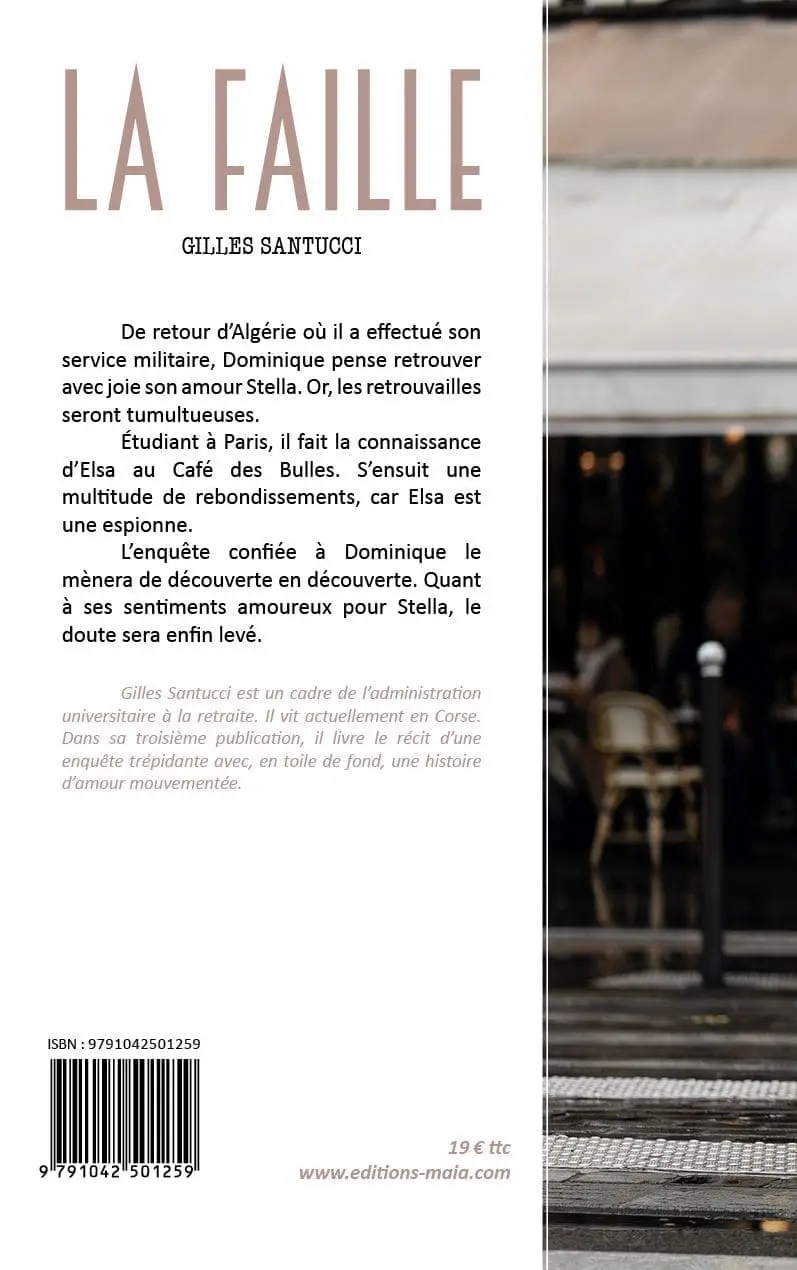 LA FAILLE

GILLES SANTUCCI

De retour d'Algérie où il a effectué son service militaire, Dominique pense retrouver avec joie son amour Stella. Or, les retrouvailles seront tumultueuses.

Étudiant à Paris, il fait la connaissance d'Elsa au Café des Bulles. S'ensuit une multitude de rebondissements, car Elsa est une espionne.

L'enquête confiée à Dominique le mènera de découverte en découverte. Quant à ses sentiments amoureux pour Stella, le doute sera enfin levé.

Gilles Santucci est un cadre de l'administration universitaire à la retraite. Il vit actuellement en Corse. Dans sa troisième publication, il livre le récit d'une enquête trépidante avec, en toile de fond, une histoire d'amour mouvementée.

ISBN : 9791042501259

9 791042 501259

19 € ttc
www.editions-maia.com